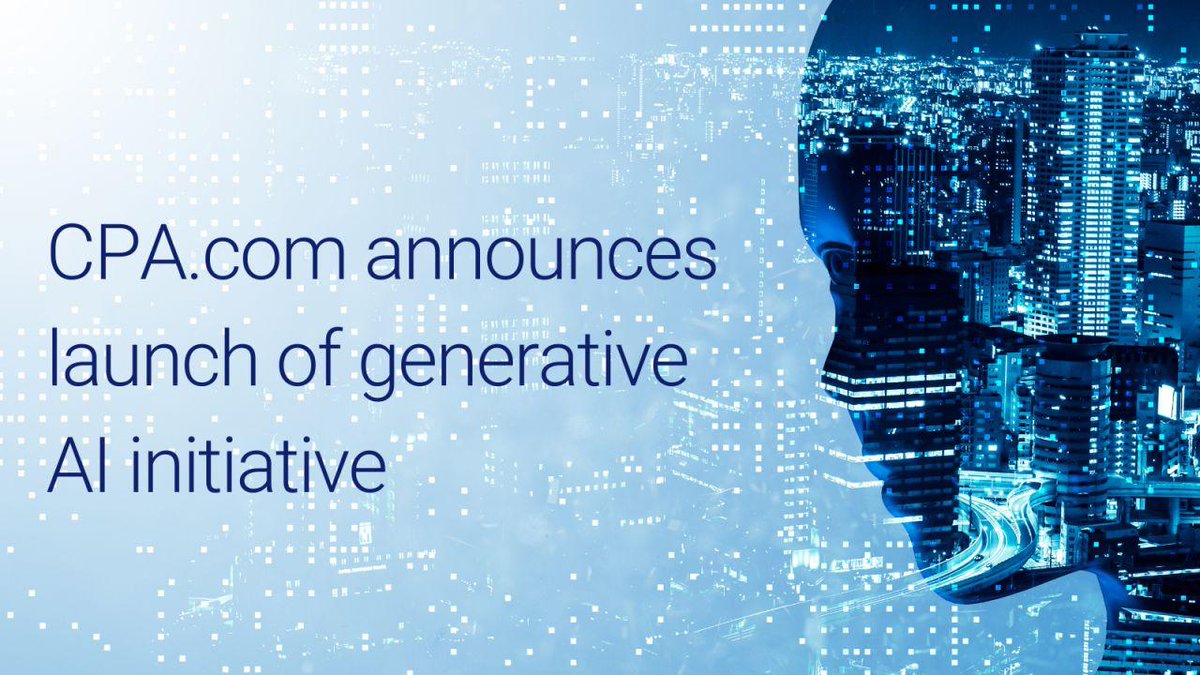 CPA.com announces launch of generative AI initiative